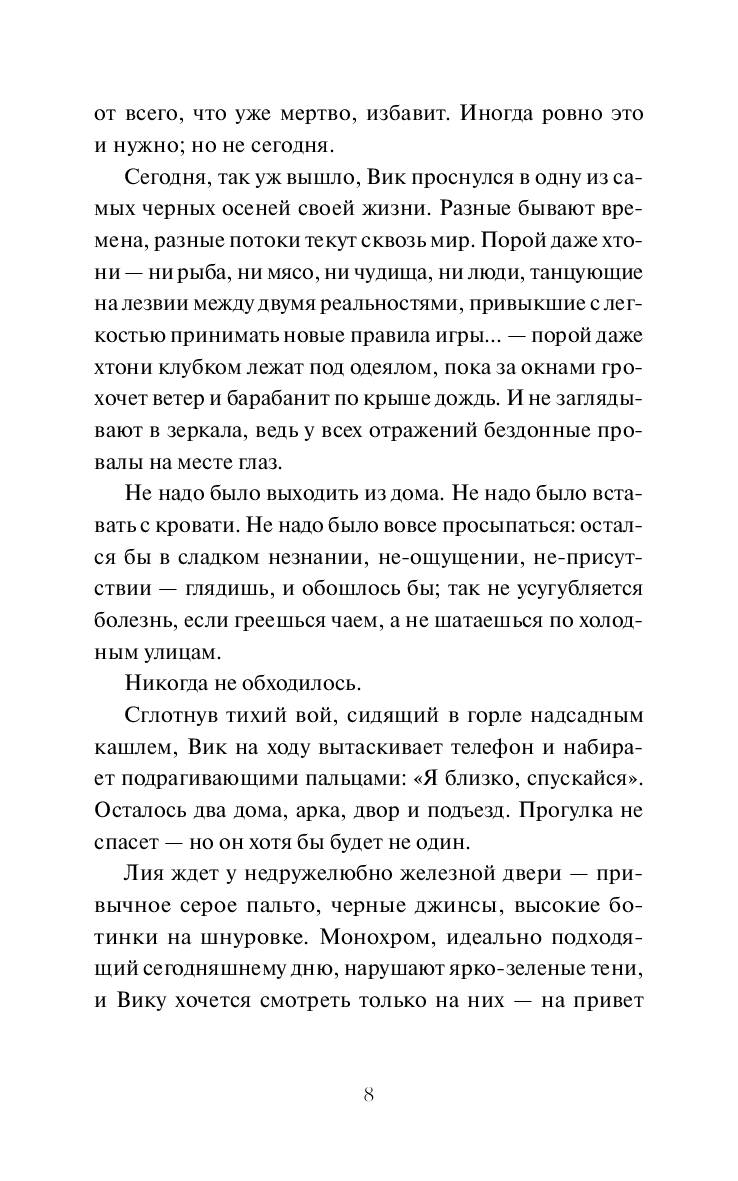 от всего, что уже мертво, избавит. Иногда ровно это и нужно; но не сегодня.

Сегодня, так уж вышло, Вик проснулся в одну из самых черных осеней своей жизни. Разные бывают времена, разные потоки текут сквозь мир. Порой даже хтони — ни рыба, ни мясо, ни чудища, ни люди, танцующие на лезвии между двумя реальностями, привыкшие с легкостью принимать новые правила игры... — порой даже хтони клубком лежат под одеялом, пока за окнами грохочет ветер и барабанит по крыше дождь. И не заглядывают в зеркала, ведь у всех отражений бездонные провалы на месте глаз.

Не надо было выходить из дома. Не надо было вставать с кровати. Не надо было вовсе просыпаться: остался бы в сладком незнании, не-ощущении, не-присутствии — глядишь, и обошлось бы; так не усугубляется болезнь, если греешься чаем, а не шатаешься по холодным улицам.

Никогда не обходилось.

Сглотнув тихий вой, сидящий в горле надсадным кашлем, Вик на ходу вытаскивает телефон и набирает подрагивающими пальцами: «Я близко, спускайся». Осталось два дома, арка, двор и подъезд. Прогулка не спасет — но он хотя бы будет не один.

Лия ждет у недружелюбно железной двери — привычное серое пальто, черные джинсы, высокие ботинки на шнуровке. Монохром, идеально подходящий сегодняшнему дню, нарушают ярко-зеленые тени, и Вику хочется смотреть только на них — на привет

8